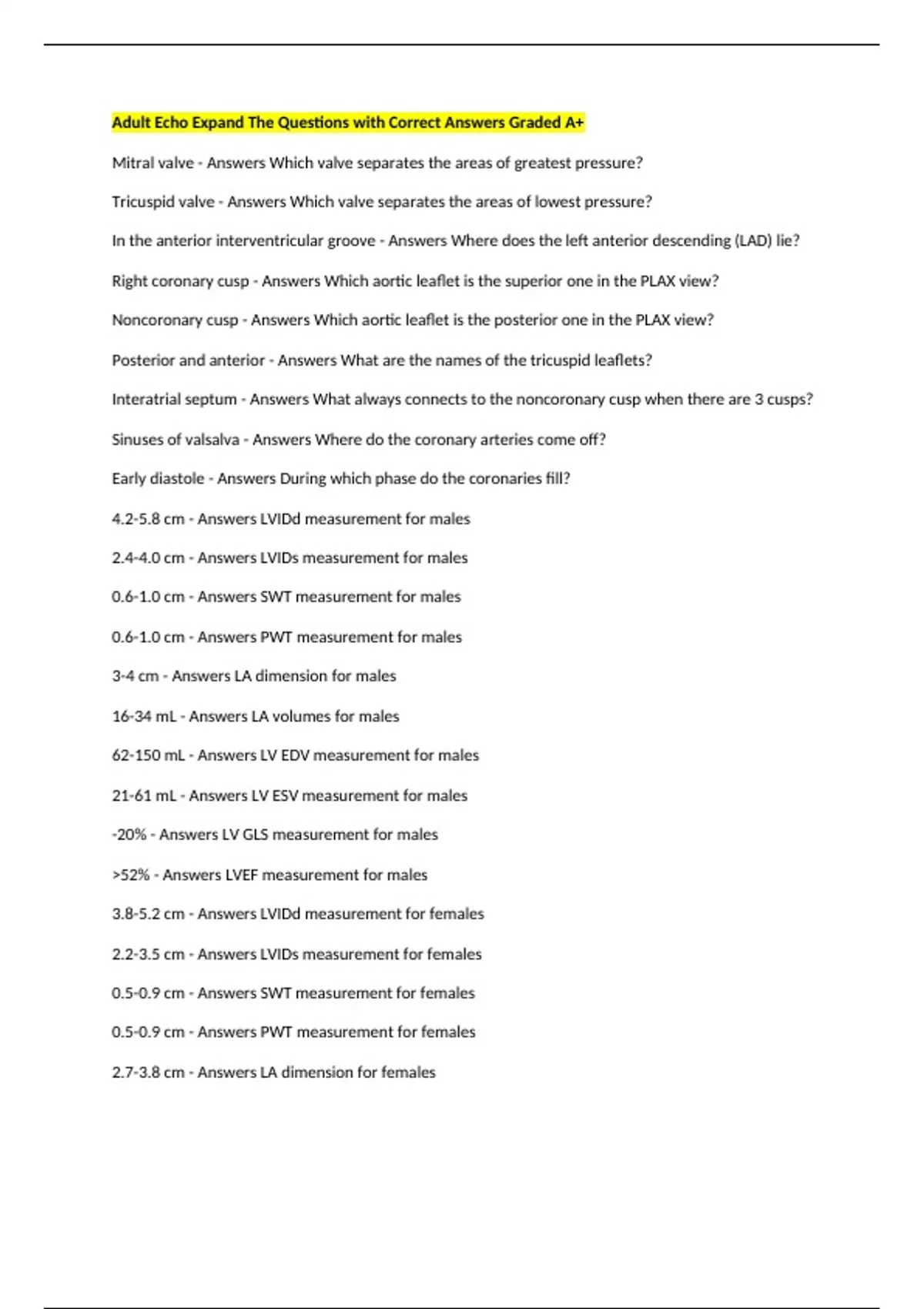 Adult Echo Expand The Questions with Correct Answers Graded A+

Mitral valve - Answers Which valve separates the areas of greatest pressure?

Tricuspid valve - Answers Which valve separates the areas of lowest pressure?

In the anterior interventricular groove - Answers Where does the left anterior descending (LAD) lie?

Right coronary cusp - Answers Which aortic leaflet is the superior one in the PLAX view?

Noncoronary cusp - Answers Which aortic leaflet is the posterior one in the PLAX view?

Posterior and anterior - Answers What are the names of the tricuspid leaflets?

Interatrial septum - Answers What always connects to the noncoronary cusp when there are 3 cusps?

Sinuses of valsalva - Answers Where do the coronary arteries come off?

Early diastole - Answers During which phase do the coronaries fill?

4.2-5.8 cm - Answers LVIDd measurement for males

2.4-4.0 cm - Answers LVIDs measurement for males

0.6-1.0 cm - Answers SWT measurement for males

0.6-1.0 cm - Answers PWT measurement for males

3-4 cm - Answers LA dimension for males

16-34 mL - Answers LA volumes for males

62-150 mL - Answers LV EDV measurement for males

21-61 mL - Answers LV ESV measurement for males

-20% - Answers LV GLS measurement for males

>52% - Answers LVEF measurement for males

3.8-5.2 cm - Answers LVIDd measurement for females

2.2-3.5 cm - Answers LVIDs measurement for females

0.5-0.9 cm - Answers SWT measurement for females

0.5-0.9 cm - Answers PWT measurement for females

2.7-3.8 cm - Answers LA dimension for females